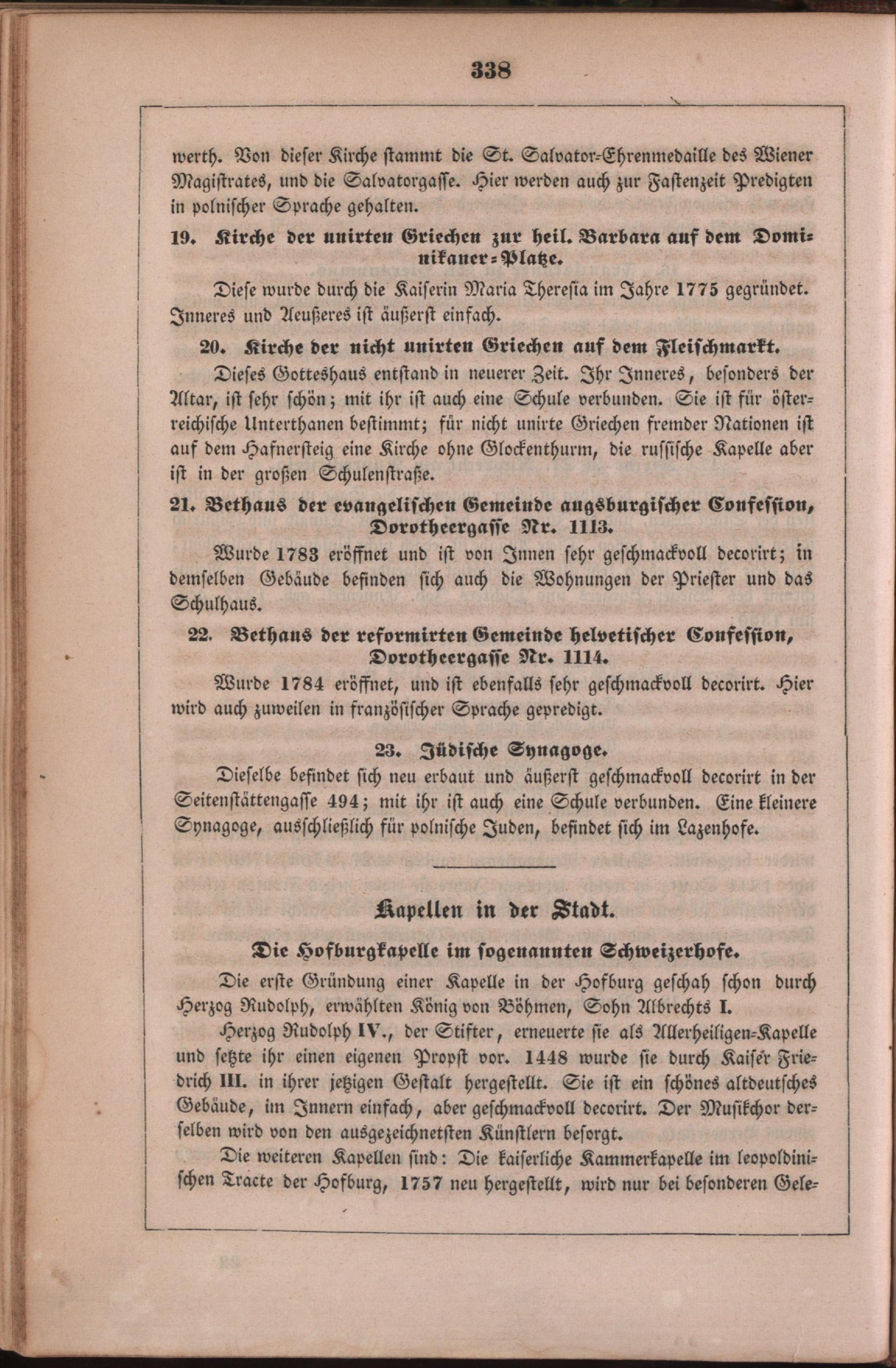 338

werth. Von dieser Kirche stammt die St. Salvator-Ehrenmedaille des Wiener Magistrates, und die Salvatorgasse. Hier werden auch zur Fastenzeit Predigten in polnischer Sprache gehalten.

19. Kirche der unirten Griechen zur heil. Barbara auf dem Dominikaner-Platze.

Diese wurde durch die Kaiserin Maria Theresia im Jahre 1775 gegründet. Inneres und Aeußeres ist äußerst einfach.

20. Kirche der nicht unirten Griechen auf dem Fleischmarkt.

Dieses Gotteshaus entstand in neuerer Zeit. Ihr Inneres, besonders der Altar, ist sehr schön; mit ihr ist auch eine Schule verbunden. Sie ist für österreichische Unterthanen bestimmt; für nicht unirte Griechen fremder Nationen ist auf dem Hafnersteig eine Kirche ohne Glockenthurm, die russische Kapelle aber ist in der großen Schulenstraße.

21. Bethaus der evangelischen Gemeinde augsburgischer Confession, Dorotheergasse Nr. 1113.

Wurde 1783 eröffnet und ist von Innen sehr geschmackvoll decorirt; in demselben Gebäude befinden sich auch die Wohnungen der Priester und das Schulhaus.

22. Bethaus der reformirten Gemeinde helvetischer Confession, Dorotheergasse Nr. 1114.

Wurde 1784 eröffnet, und ist ebenfalls sehr geschmackvoll decorirt. Hier wird auch zuweilen in französischer Sprache gepredigt.

23. Jüdische Synagoge.

Dieselbe befindet sich neu erbaut und äußerst geschmackvoll decorirt in der Seitenstättengasse 494; mit ihr ist auch eine Schule verbunden. Eine kleinere Synagoge, ausschließlich für polnische Juden, befindet sich im Lazenhofe.

Kapellen in der Stadt.

Die Hofburgkapelle im sogenannten Schweizerhofe.

Die erste Gründung einer Kapelle in der Hofburg geschah schon durch Herzog Rudolph, erwählten König von Böhmen, Sohn Albrechts I.

Herzog Rudolph IV., der Stifter, erneuerte sie als Allerheiligen-Kapelle und setzte ihr einen eigenen Propst vor. 1448 wurde sie durch Kaiser Friedrich III. in ihrer jetzigen Gestalt hergestellt. Sie ist ein schönes altdeutsches Gebäude, im Innern einfach, aber geschmackvoll decorirt. Der Musikchor derselben wird von den ausgezeichnetsten Künstlern besorgt.

Die weiteren Kapellen sind: Die kaiserliche Kammerkapelle im leopoldinischen Tracte der Hofburg, 1757 neu hergestellt, wird nur bei besonderen Gele-